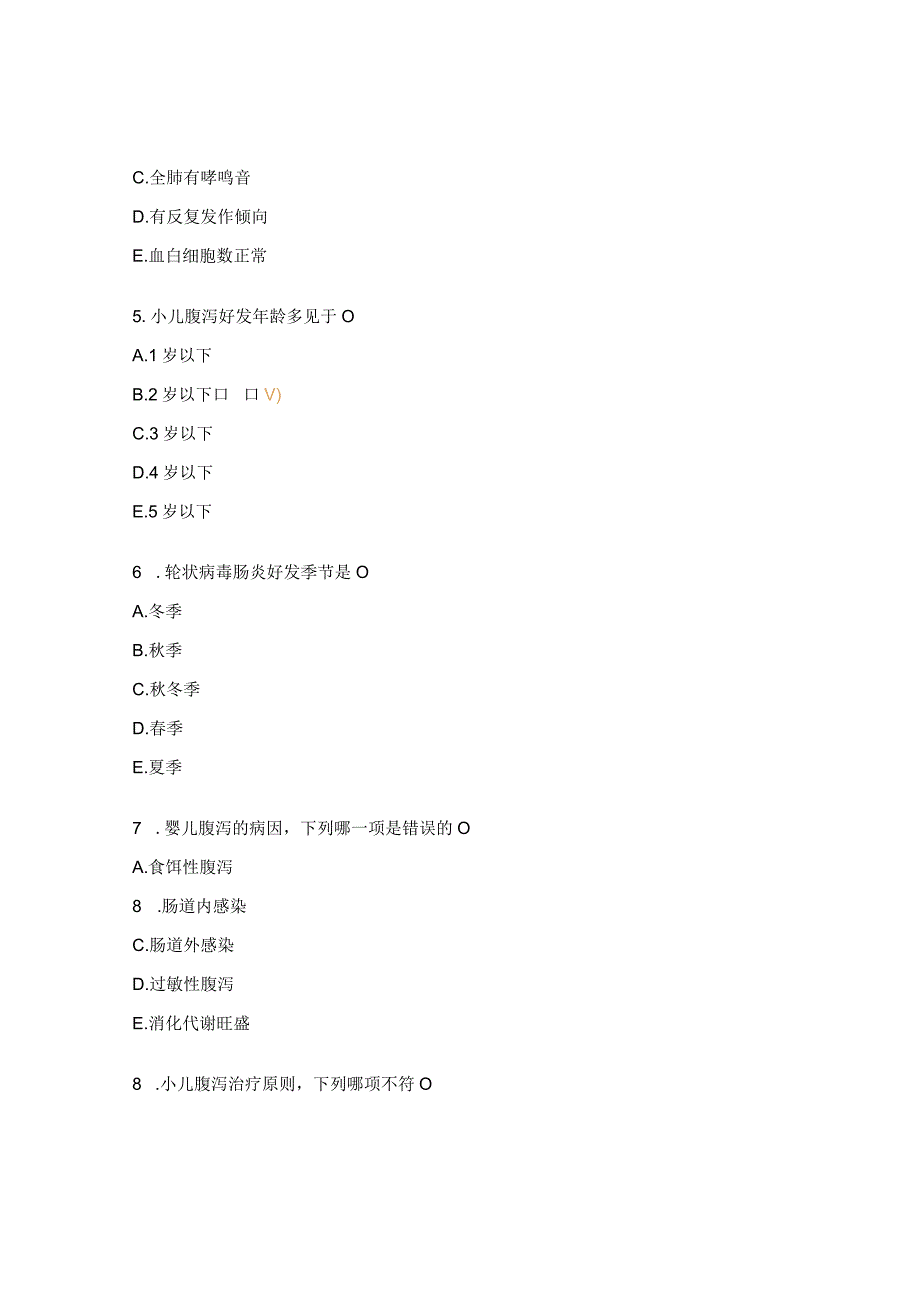 C.全肺有哮鸣音

D.有反复发作倾向

E.血白细胞数正常

5. 小儿腹泻好发年龄多见于 O

A.1 岁以下

B.2 岁以下口 口 V)

C.3 岁以下

D.4 岁以下

E.5 岁以下

6 . 轮状病毒肠炎好发季节是 O

A.冬季

B.秋季

C.秋冬季

D.春季

E.夏季

7 . 婴儿腹泻的病因，下列哪一项是错误的 O

A.食饵性腹泻

8 .肠道内感染

C.肠道外感染

D.过敏性腹泻

E.消化代谢旺盛

8 .小儿腹泻治疗原则，下列哪项不符 O